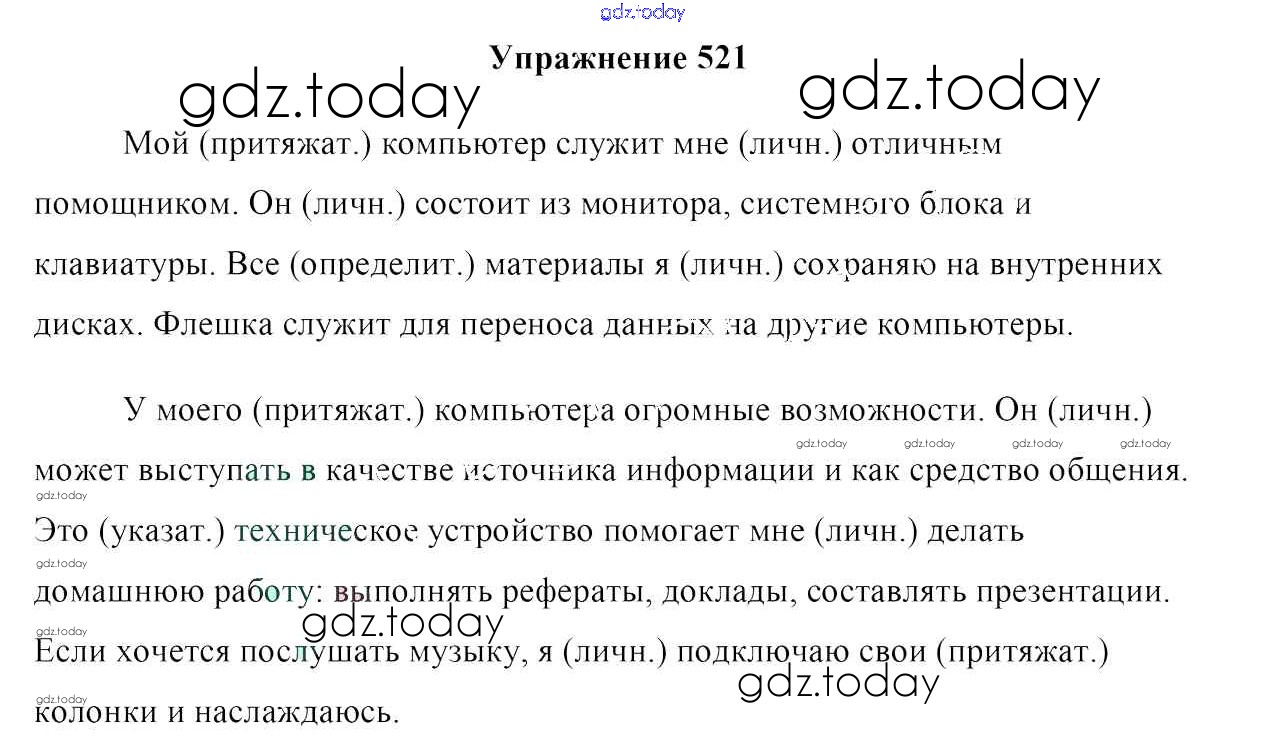 Упражнение 521

Мой (притяжат.) компьютер служит мне (личн.) отличным помощником. Он (личн.) состоит из монитора, системного блока и клавиатуры. Все (определит.) материалы я (личн.) сохраняю на внутренних дисках. Флешка служит для переноса данных на другие компьютеры.

У моего (притяжат.) компьютера огромные возможности. Он (личн.) может выступать в качестве источника информации и как средство общения. Это (указат.) техническое устройство помогает мне (личн.) делать домашнюю работу: выполнять рефераты, доклады, составлять презентации. Если хочется послушать музыку, я (личн.) подключаю свои (притяжат.) колонки и наслаждаюсь.

gdz.today